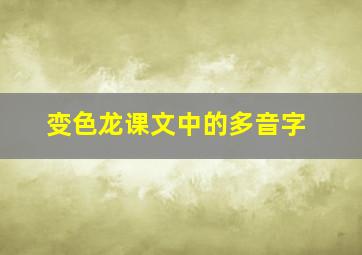 变色龙课文中的多音字